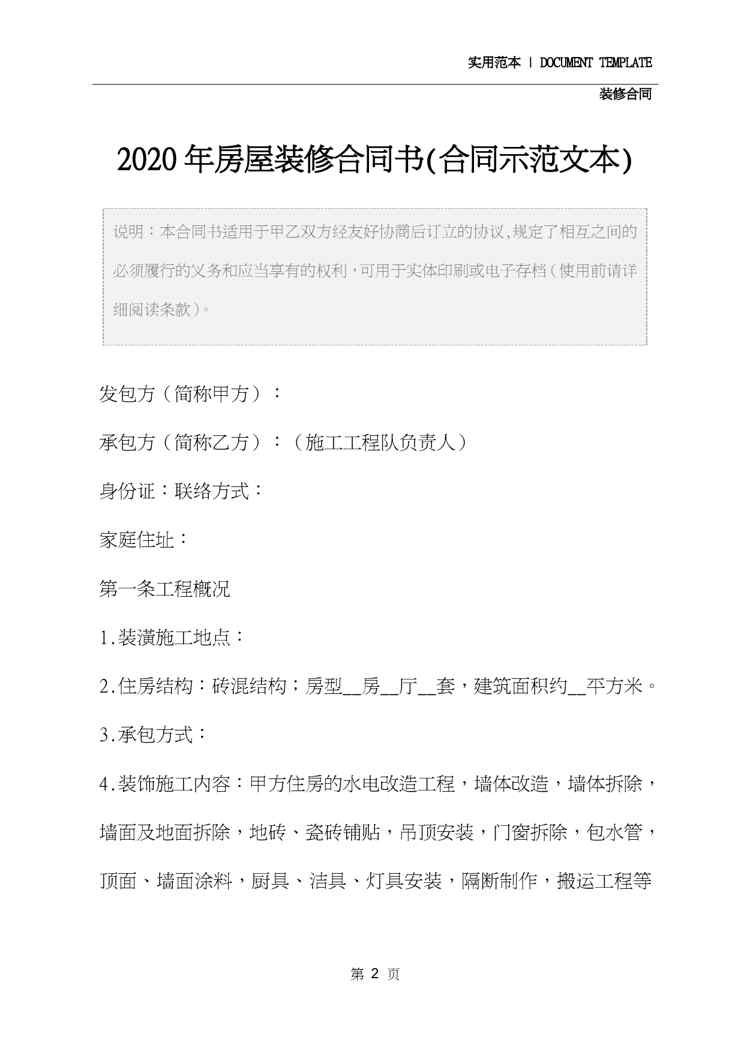 实用范本 | DOCUMENT TEMPLATE

装修合同

2020年房屋装修合同书(合同示范文本)

说明：本合同书适用于甲乙双方经友好协商后订立的协议,规定了相互之间的必须履行的义务和应当享有的权利,可用于实体印刷或电子存档(使用前请详细阅读条款)。

发包方（简称甲方）：

承包方（简称乙方）：（施工工程队负责人）

身份证：联络方式：

家庭住址：

第一条工程概况

1.装潢施工地点：

2.住房结构：砖混结构；房型____房____厅____套，建筑面积约____平方米。

3.承包方式：

4.装饰施工内容：甲方住房的水电改造工程，墙体改造，墙体拆除，墙面及地面拆除，地砖、瓷砖铺贴，吊顶安装，门窗拆除，包水管，顶面、墙面涂料，厨具、洁具、灯具安装，隔断制作，搬运工程等

第 2 页